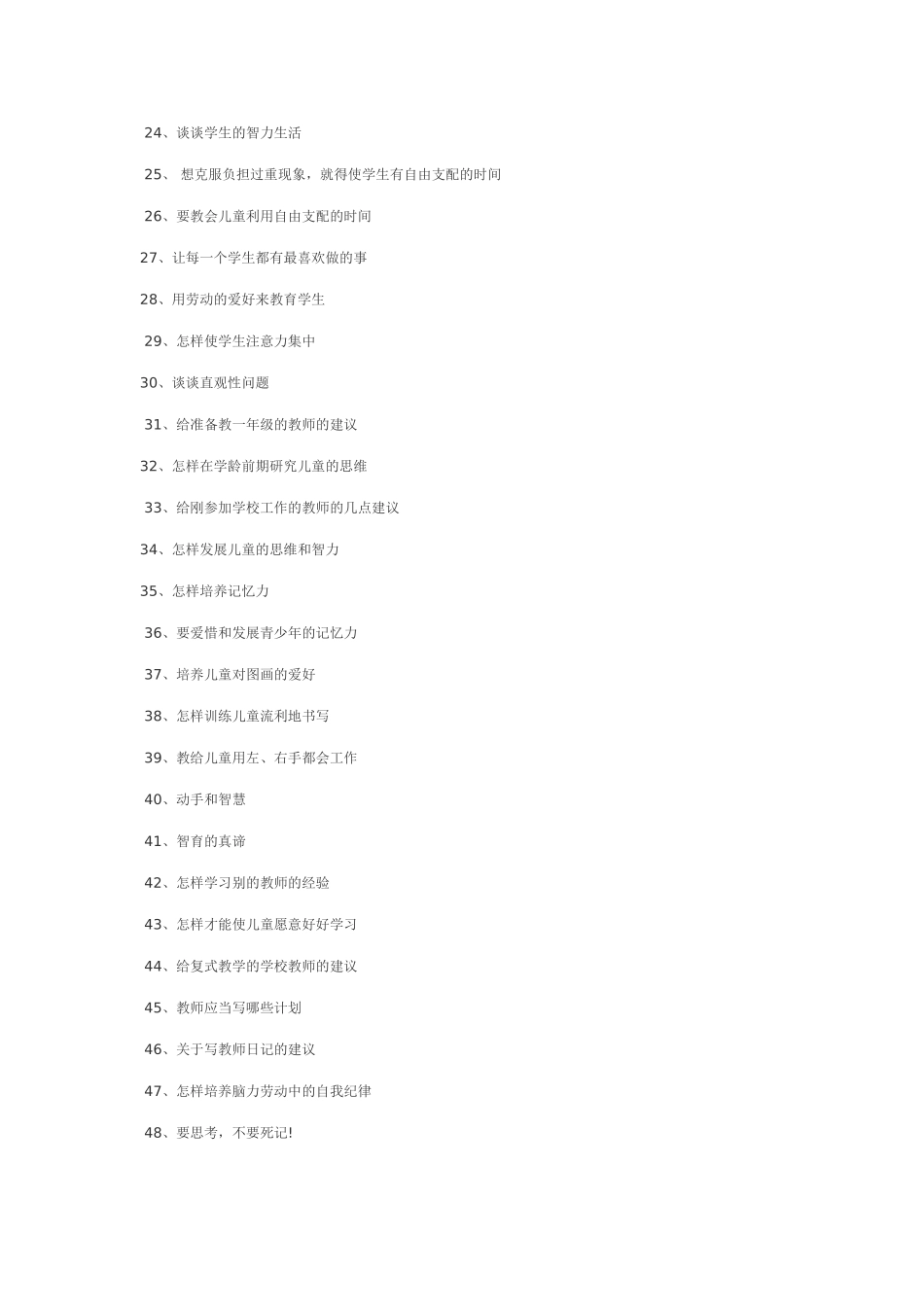 24、谈谈学生的智力生活

25、 想克服负担过重现象，就得使学生有自由支配的时间

26、要教会儿童利用自由支配的时间

27、让每一个学生都有最喜欢做的事

28、用劳动的爱好来教育学生

29、怎样使学生注意力集中

30、谈谈直观性问题

31、给准备教一年级的教师的建议

32、怎样在学龄前期研究儿童的思维

33、给刚参加学校工作的教师的几点建议

34、怎样发展儿童的思维和智力

35、怎样培养记忆力

36、要爱惜和发展青少年的记忆力

37、培养儿童对图画的爱好

38、怎样训练儿童流利地书写

39、教给儿童用左、右手都会工作

40、动手和智慧

41、智育的真谛

42、怎样学习别的教师的经验

43、怎样才能使儿童愿意好好学习

44、给复式教学的学校教师的建议

45、教师应当写哪些计划

46、关于写教师日记的建议

47、怎样培养脑力劳动中的自我纪律

48、要思考，不要死记!